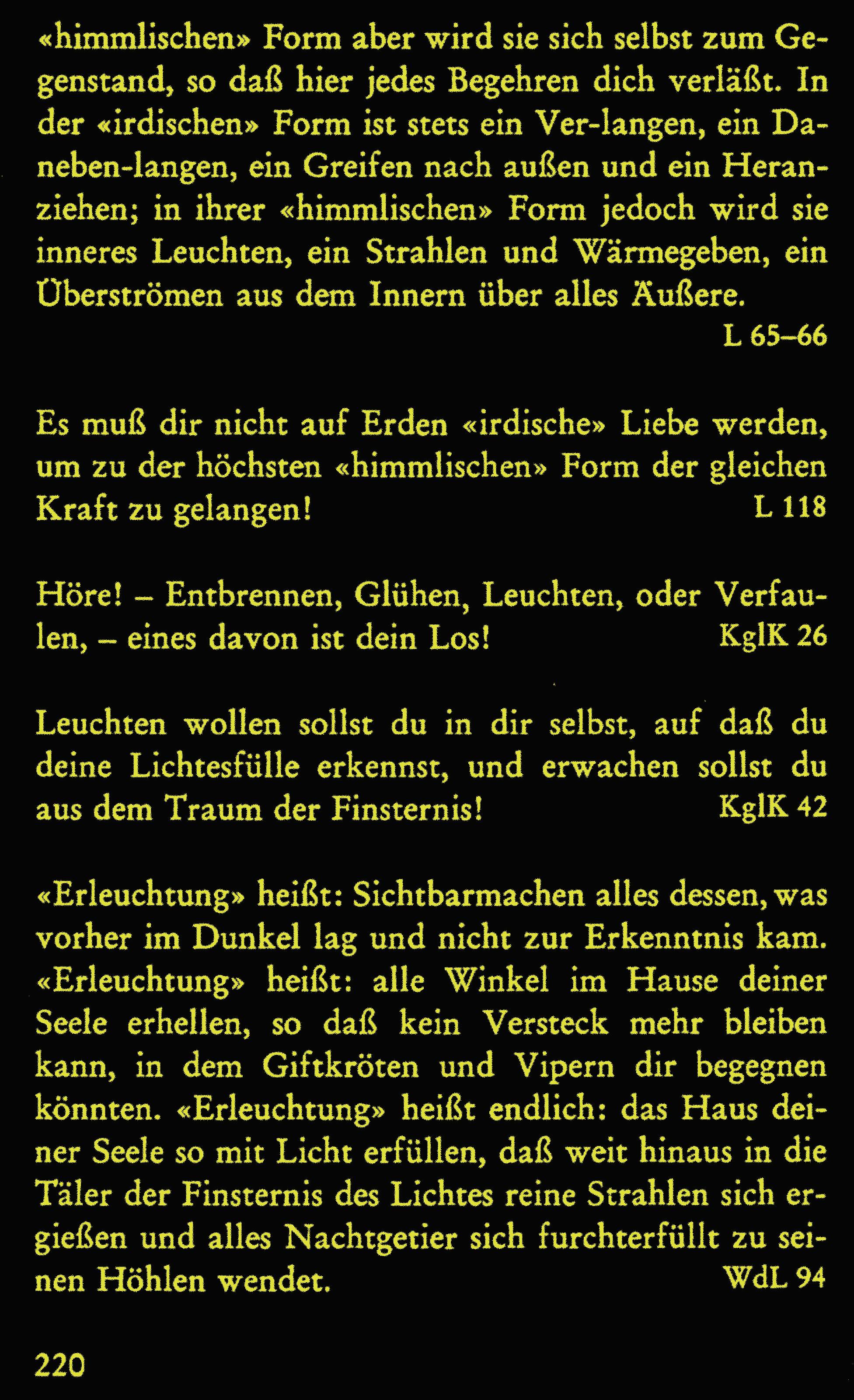 «himmlischen» Form aber wird sie sich selbst zum Gegenstand, so daß hier jedes Begehren dich verläßt. In der «irdischen» Form ist stets ein Ver-langen, ein Daneben-langen, ein Greifen nach außen und ein Heranziehen; in ihrer «himmlischen» Form jedoch wird sie inneres Leuchten, ein Strahlen und Wärmegeben, ein Überströmen aus dem Innern über alles Äußere.
L 65–66

Es muß dir nicht auf Erden «irdische» Liebe werden, um zu der höchsten «himmlischen» Form der gleichen Kraft zu gelangen! L 118

Höre! – Entbrennen, Glühen, Leuchten, oder Verfaulen, – eines davon ist dein Los! KglK 26

Leuchten wollen sollst du in dir selbst, auf daß du deine Lichtesfülle erkennst, und erwachen sollst du aus dem Traum der Finsternis! KglK 42

«Erleuchtung» heißt: Sichtbarmachen alles dessen, was vorher im Dunkel lag und nicht zur Erkenntnis kam. «Erleuchtung» heißt: alle Winkel im Hause deiner Seele erhellen, so daß kein Versteck mehr bleiben kann, in dem Giftkröten und Vipern dir begegnen könnten. «Erleuchtung» heißt endlich: das Haus deiner Seele so mit Licht erfüllen, daß weit hinaus in die Täler der Finsternis des Lichtes reine Strahlen sich ergießen und alles Nachtgetier sich furchterfüllt zu seinen Höhlen wendet. WdL 94

220